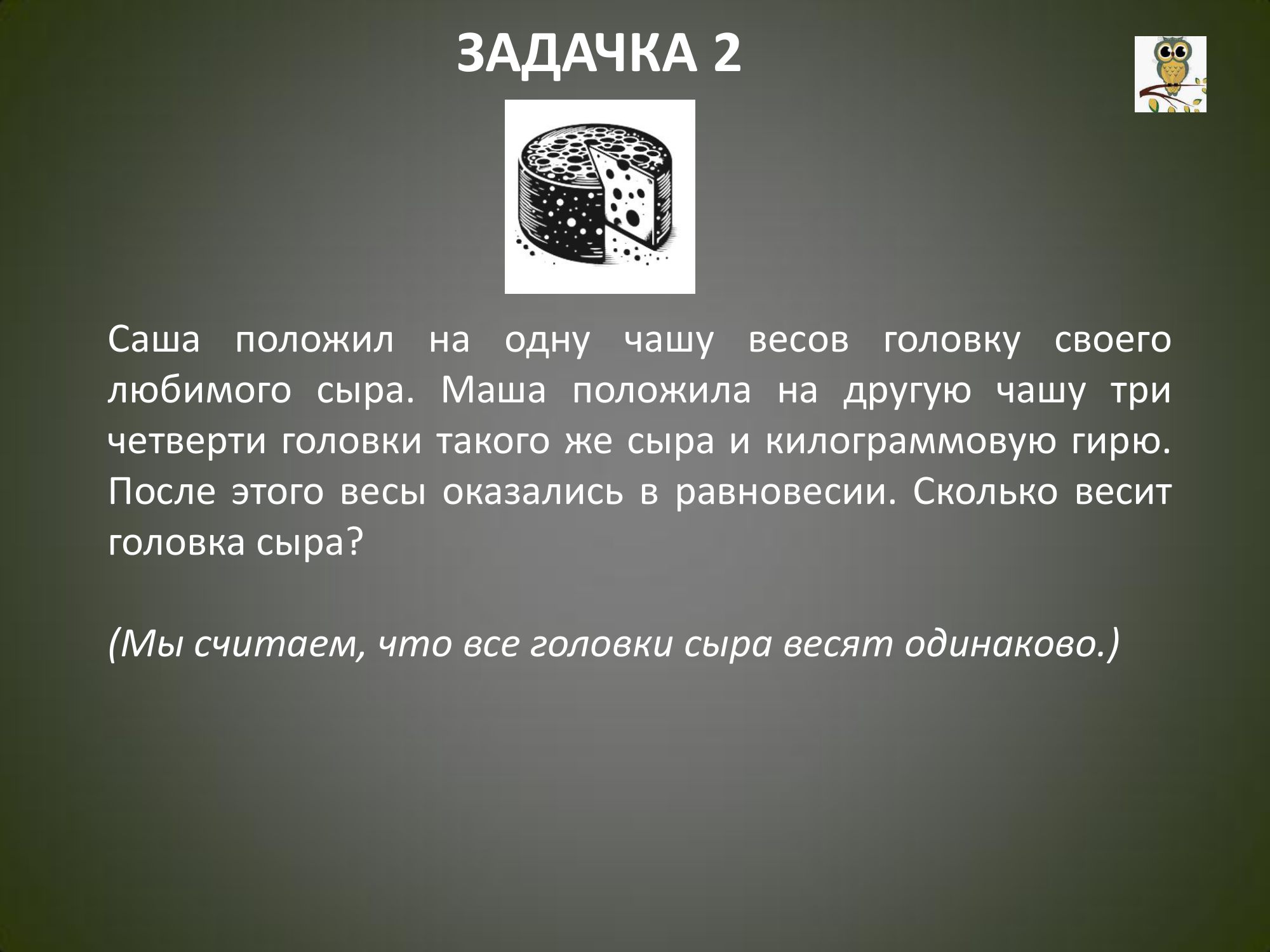 ЗАДАЧКА 2

Саша положил на одну чашу весов головку своего любимого сыра. Маша положила на другую чашу три четверти головки такого же сыра и килограммовую гирю. После этого весы оказались в равновесии. Сколько весит головка сыра?

(Мы считаем, что все головки сыра весят одинаково.)